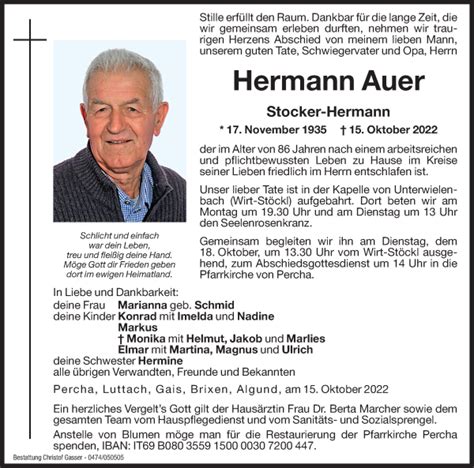 Stille erfüllt den Raum. Dankbar für die lange Zeit, die wir gemeinsam erleben durften, nehmen wir traurigen Herzens Abschied von meinem lieben Mann, unserem guten Tate, Schwiegervater und Opa, Herrn

Hermann Auer

Stocker-Hermann

* 17. November 1935 † 15. Oktober 2022

der im Alter von 86 Jahren nach einem arbeitsreichen und pflichtbewussten Leben zu Hause im Kreise seiner Lieben friedlich im Herrn entschlafen ist.

Unser lieber Tate ist in der Kapelle von Unterwielenbach (Wirt-Stöckl) aufgebahrt. Dort beten wir am Montag um 19.30 Uhr und am Dienstag um 13 Uhr den Seelenrosenkranz.

Gemeinsam begleiten wir ihn am Dienstag, dem 18. Oktober, um 13.30 Uhr vom Wirt-Stöckl ausgehend, zum Abschiedsgottesdienst um 14 Uhr in die Pfarrkirche von Percha.

Schlicht und einfach
war dein Leben,
treu und fleißig deine Hand.
Möge Gott dir Frieden geben
dort im ewigen Heimatland.

In Liebe und Dankbarkeit:
deine Frau Marianna geb. Schmid
deine Kinder Konrad mit Imelda und Nadine
Markus
† Monika mit Helmut, Jakob und Marlies
Elmar mit Martina, Magnus und Ulrich
deine Schwester Hermine
alle übrigen Verwandten, Freunde und Bekannten

Percha, Luttach, Gais, Brixen, Algund, am 15. Oktober 2022

Ein herzliches Vergelt's Gott gilt der Hausärztin Frau Dr. Berta Marcher sowie dem gesamten Team vom Hauspflegedienst und vom Sanitäts- und Sozialsprengel.
Anstelle von Blumen möge man für die Restaurierung der Pfarrkirche Percha spenden, IBAN: IT69 B080 3559 1500 0030 7200 447.

Bestattung Christof Gasser - 0474/050505